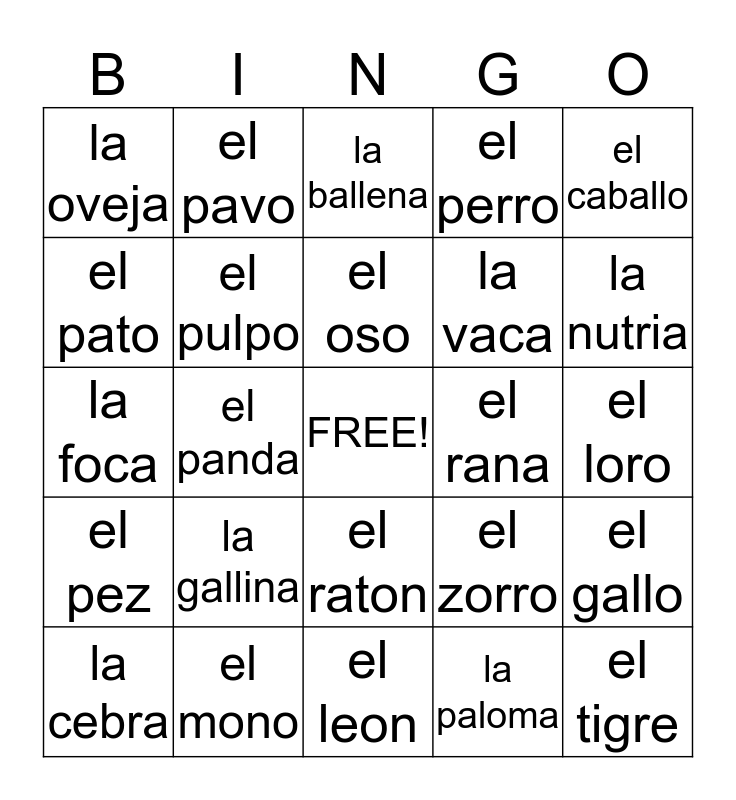 | B | I | N | G | O |
|---|---|---|---|---|
| la oveja | el pavo | la ballena | el perro | el caballo |
| el pato | el pulpo | el oso | la vaca | la nutria |
| la foca | el panda | FREE! | el rana | el loro |
| el pez | la gallina | el raton | el zorro | el gallo |
| la cebra | el mono | el leon | la paloma | el tigre |